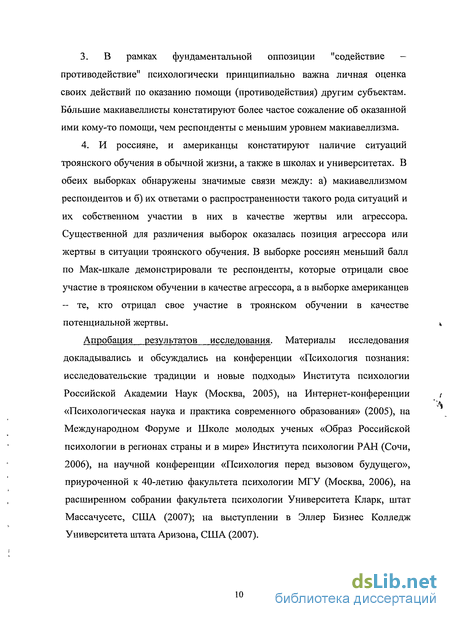 3. В рамках фундаментальной оппозиции "содействие – противодействие" психологически принципиально важна личная оценка своих действий по оказанию помощи (противодействия) другим субъектам. Бóльшие макиавеллисты констатируют более частое сожаление об оказанной ими кому-то помощи, чем респонденты с меньшим уровнем макиавеллизма.

4. И россияне, и американцы констатируют наличие ситуаций троянского обучения в обычной жизни, а также в школах и университетах. В обеих выборках обнаружены значимые связи между: а) макиавеллизмом респондентов и б) их ответами о распространенности такого рода ситуаций и их собственном участии в них в качестве жертвы или агрессора. Существенной для различения выборок оказалась позиция агрессора или жертвы в ситуации троянского обучения. В выборке россиян меньший балл по Мак-шкале демонстрировали те респонденты, которые отрицали свое участие в троянском обучении в качестве агрессора, а в выборке американцев -- те, кто отрицал свое участие в троянском обучении в качестве потенциальной жертвы.

Апробация результатов исследования. Материалы исследования докладывались и обсуждались на конференции «Психология познания: исследовательские традиции и новые подходы» Института психологии Российской Академии Наук (Москва, 2005), на Интернет-конференции «Психологическая наука и практика современного образования» (2005), на Международном Форуме и Школе молодых ученых «Образ Российской психологии в регионах страны и в мире» Института психологии РАН (Сочи, 2006), на научной конференции «Психология перед вызовом будущего», приуроченной к 40-летию факультета психологии МГУ (Москва, 2006), на расширенном собрании факультета психологии Университета Кларк, штат Массачусетс, США (2007); на выступлении в Эллер Бизнес Колледж Университета штата Аризона, США (2007).

10

dsLib.net
библиотека диссертаций